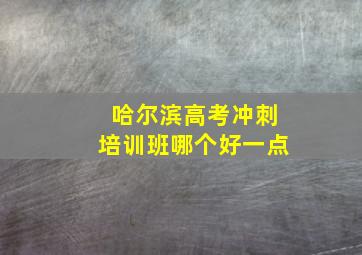 哈尔滨高考冲刺
培训班哪个好一点